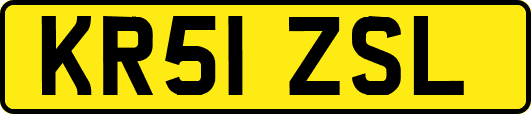 KR51 ZSL